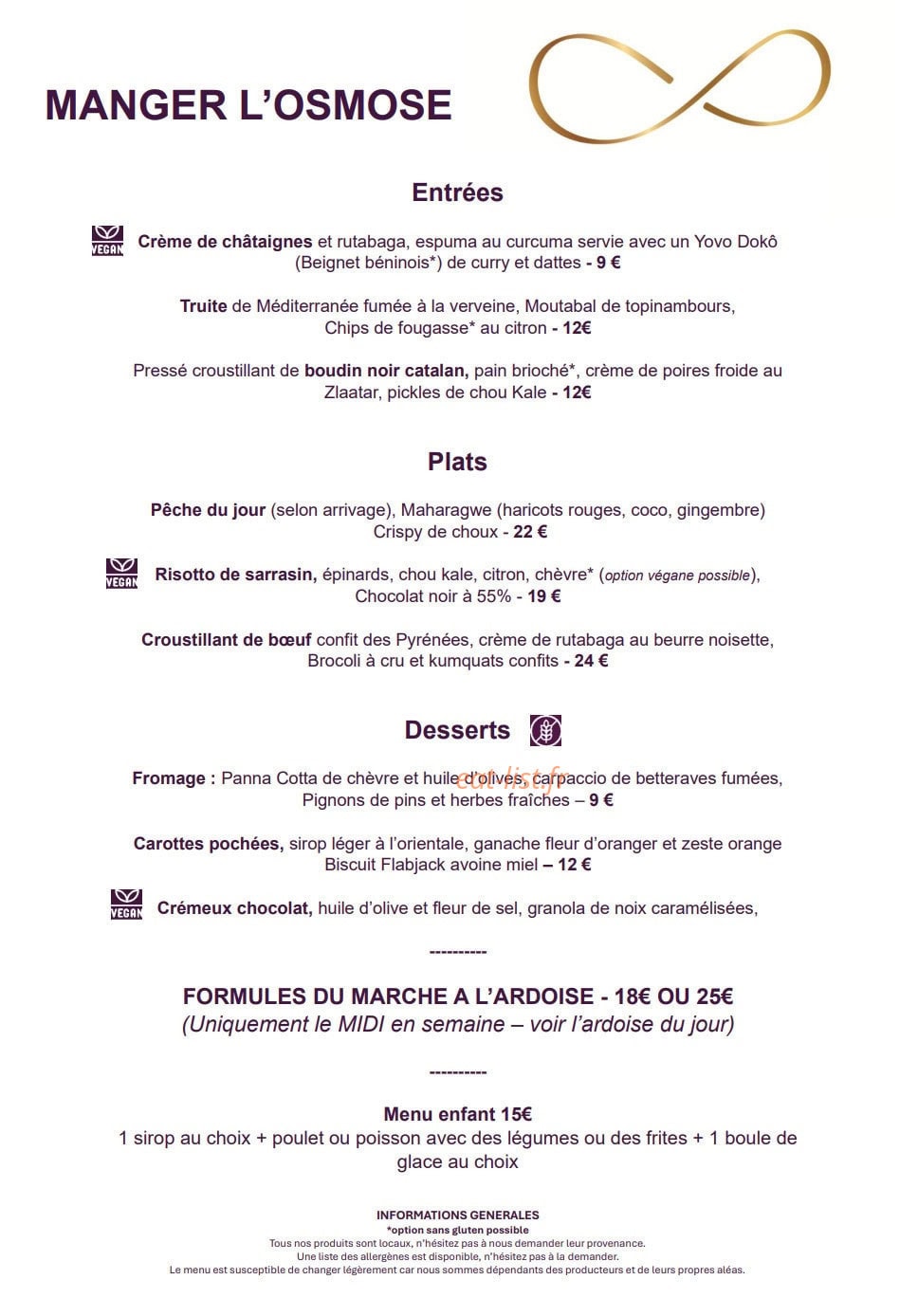 MANGER L'OSMOSE

Entrées

VEGAN Crème de châtaignes et rutabaga, espuma au curcuma servie avec un Yovo Dokô (Beignet béninois*) de curry et dattes - 9 €

Truite de Méditerranée fumée à la verveine, Moutabal de topinambours, Chips de fougasse* au citron - 12€

Pressé croustillant de boudin noir catalan, pain brioché*, crème de poires froide au Zlaatar, pickles de chou Kale - 12€

Plats

Pêche du jour (selon arrivage), Maharagwe (haricots rouges, coco, gingembre) Crispy de choux - 22 €

VEGAN Risotto de sarrasin, épinards, chou kale, citron, chèvre* (option végane possible), Chocolat noir à 55% - 19 €

Croustillant de bœuf confit des Pyrénées, crème de rutabaga au beurre noisette, Brocoli à cru et kumquats confits - 24 €

Desserts

Fromage : Panna Cotta de chèvre et huile d'olives, carpaccio de betteraves fumées, Pignons de pins et herbes fraîches – 9 €

eat-list.fr

Carottes pochées, sirop léger à l'orientale, ganache fleur d'oranger et zeste orange Biscuit Flabjack avoine miel – 12 €

VEGAN Crémeux chocolat, huile d'olive et fleur de sel, granola de noix caramélisées,

----------

FORMULES DU MARCHE A L'ARDOISE - 18€ OU 25€
(Uniquement le MIDI en semaine – voir l'ardoise du jour)

----------

Menu enfant 15€
1 sirop au choix + poulet ou poisson avec des légumes ou des frites + 1 boule de glace au choix

INFORMATIONS GENERALES
*option sans gluten possible
Tous nos produits sont locaux, n'hésitez pas à nous demander leur provenance.
Une liste des allergènes est disponible, n'hésitez pas à la demander.
Le menu est susceptible de changer légèrement car nous sommes dépendants des producteurs et de leurs propres aléas.